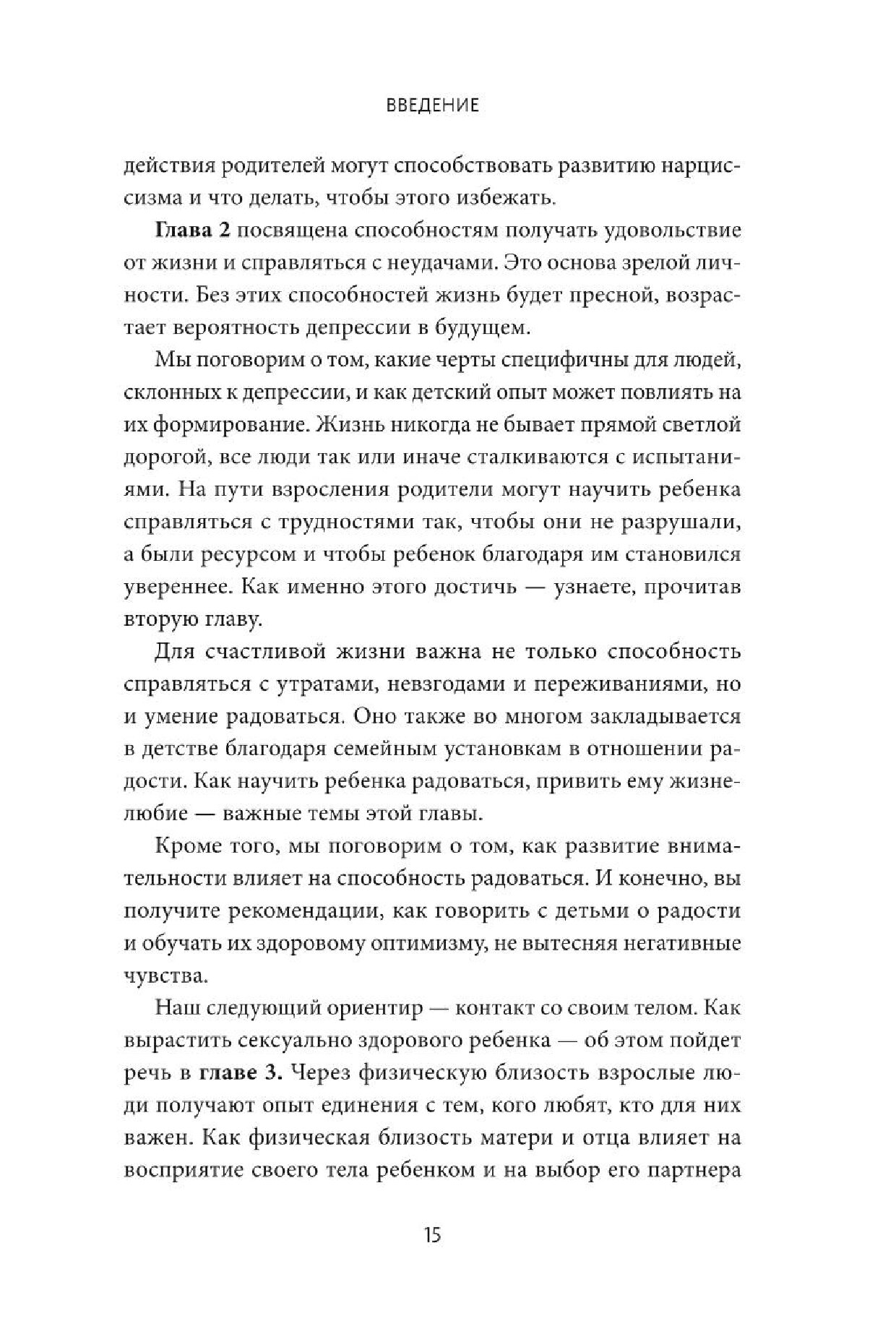 ВВЕДЕНИЕ

действия родителей могут способствовать развитию нарциссизма и что делать, чтобы этого избежать.

Глава 2 посвящена способностям получать удовольствие от жизни и справляться с неудачами. Это основа зрелой личности. Без этих способностей жизнь будет пресной, возрастает вероятность депрессии в будущем.

Мы поговорим о том, какие черты специфичны для людей, склонных к депрессии, и как детский опыт может повлиять на их формирование. Жизнь никогда не бывает прямой светлой дорогой, все люди так или иначе сталкиваются с испытаниями. На пути взросления родители могут научить ребенка справляться с трудностями так, чтобы они не разрушали, а были ресурсом и чтобы ребенок благодаря им становился увереннее. Как именно этого достичь — узнаете, прочитав вторую главу.

Для счастливой жизни важна не только способность справляться с утратами, невзгодами и переживаниями, но и умение радоваться. Оно также во многом закладывается в детстве благодаря семейным установкам в отношении радости. Как научить ребенка радоваться, привить ему жизнелюбие — важные темы этой главы.

Кроме того, мы поговорим о том, как развитие внимательности влияет на способность радоваться. И конечно, вы получите рекомендации, как говорить с детьми о радости и обучать их здоровому оптимизму, не вытесняя негативные чувства.

Наш следующий ориентир — контакт со своим телом. Как вырастить сексуально здорового ребенка — об этом пойдет речь в главе 3. Через физическую близость взрослые люди получают опыт единения с тем, кого любят, кто для них важен. Как физическая близость матери и отца влияет на восприятие своего тела ребенком и на выбор его партнера

15